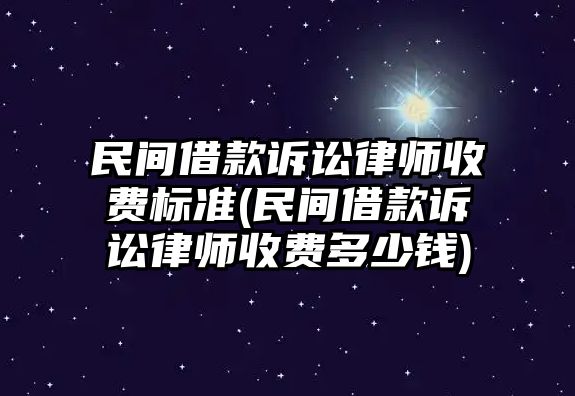 民间借款诉讼律师收费标准(民间借款诉讼律师收费多少钱)